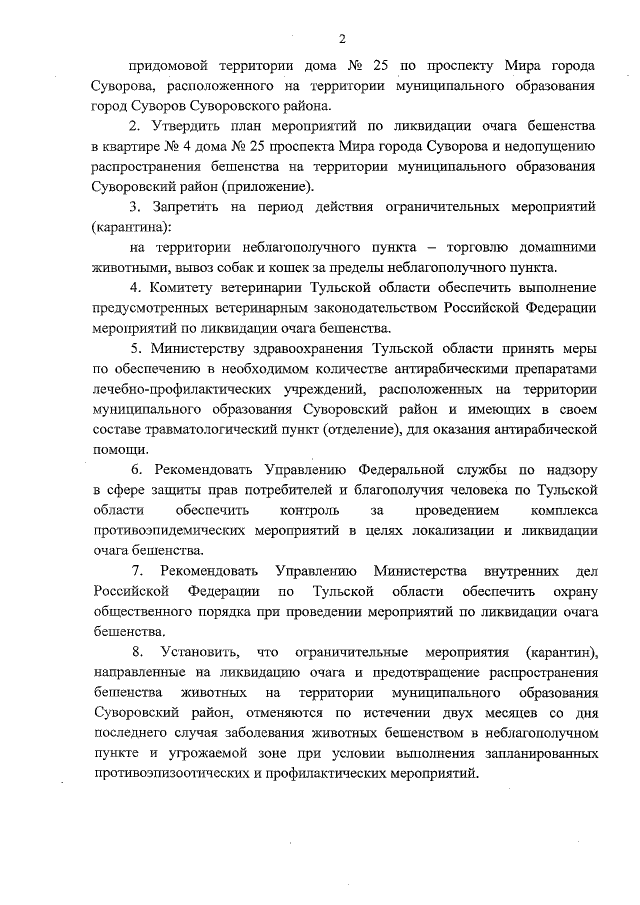 2

придомовой территории дома № 25 по проспекту Мира города Суворова, расположенного на территории муниципального образования город Суворов Суворовского района.

2. Утвердить план мероприятий по ликвидации очага бешенства в квартире № 4 дома № 25 проспекта Мира города Суворова и недопущению распространения бешенства на территории муниципального образования Суворовский район (приложение).

3. Запретить на период действия ограничительных мероприятий (карантина):

на территории неблагополучного пункта – торговлю домашними животными, вывоз собак и кошек за пределы неблагополучного пункта.

4. Комитету ветеринарии Тульской области обеспечить выполнение предусмотренных ветеринарным законодательством Российской Федерации мероприятий по ликвидации очага бешенства.

5. Министерству здравоохранения Тульской области принять меры по обеспечению в необходимом количестве антирабическими препаратами лечебно-профилактических учреждений, расположенных на территории муниципального образования Суворовский район и имеющих в своем составе травматологический пункт (отделение), для оказания антирабической помощи.

6. Рекомендовать Управлению Федеральной службы по надзору в сфере защиты прав потребителей и благополучия человека по Тульской области обеспечить контроль за проведением комплекса противоэпидемических мероприятий в целях локализации и ликвидации очага бешенства.

7. Рекомендовать Управлению Министерства внутренних дел Российской Федерации по Тульской области обеспечить охрану общественного порядка при проведении мероприятий по ликвидации очага бешенства.

8. Установить, что ограничительные мероприятия (карантин), направленные на ликвидацию очага и предотвращение распространения бешенства животных на территории муниципального образования Суворовский район, отменяются по истечении двух месяцев со дня последнего случая заболевания животных бешенством в неблагополучном пункте и угрожаемой зоне при условии выполнения запланированных противоэпизоотических и профилактических мероприятий.